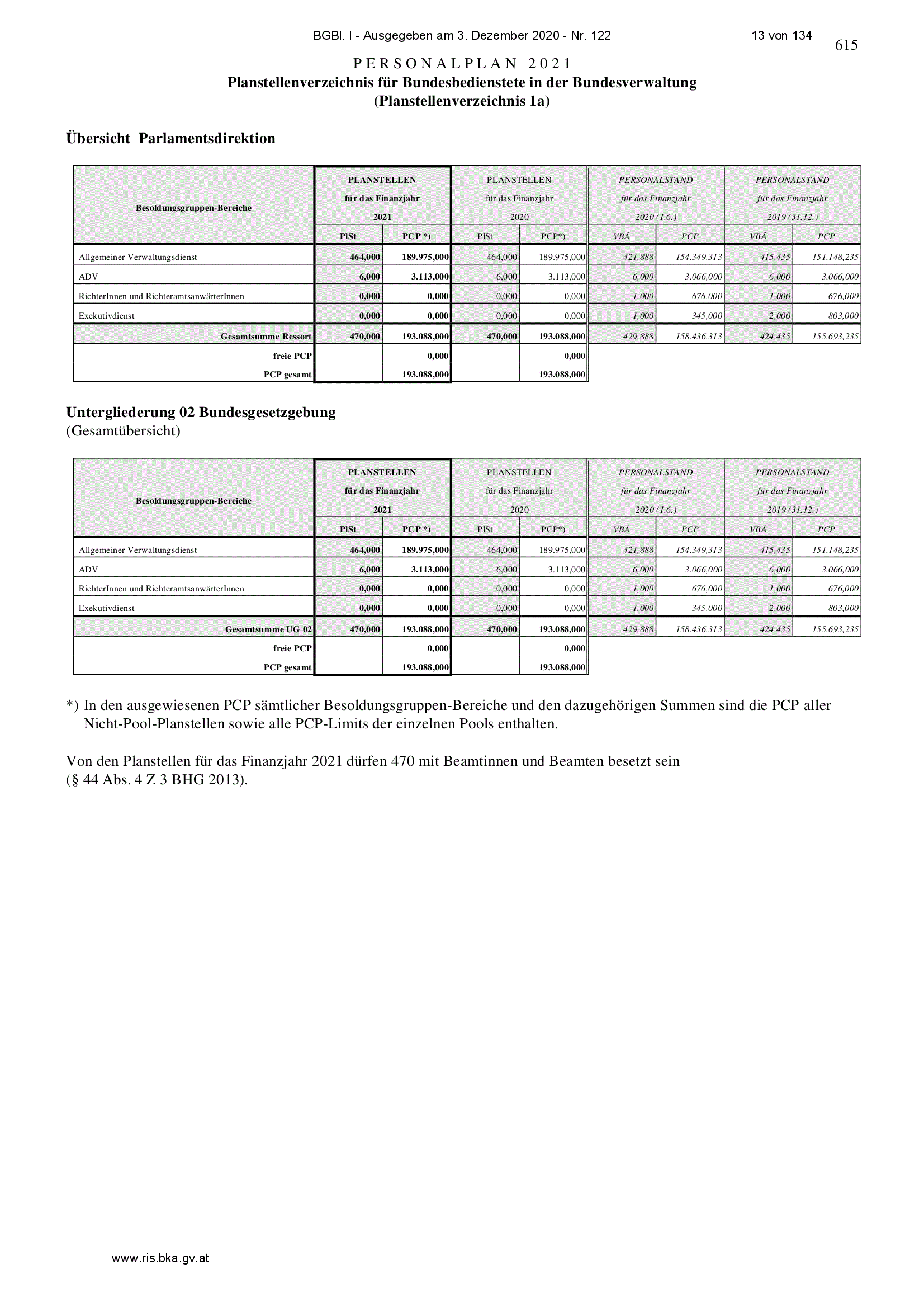 BGBl. I - Ausgegeben am 3. Dezember 2020 - Nr. 122

13 von 134

615

PERSONALPLAN 2021
Planstellenverzeichnis für Bundesbedienstete in der Bundesverwaltung
(Planstellenverzeichnis 1a)

Übersicht Parlamentsdirektion

| Besoldungsgruppen-Bereiche | PLANSTELLEN für das Finanzjahr 2021 PlSt | PLANSTELLEN für das Finanzjahr 2021 PCP *) | PLANSTELLEN für das Finanzjahr 2020 PlSt | PLANSTELLEN für das Finanzjahr 2020 PCP*) | PERSONALSTAND für das Finanzjahr 2020 (1.6.) VBÄ | PERSONALSTAND für das Finanzjahr 2020 (1.6.) PCP | PERSONALSTAND für das Finanzjahr 2019 (31.12.) VBÄ | PERSONALSTAND für das Finanzjahr 2019 (31.12.) PCP |
|---|---|---|---|---|---|---|---|---|
| Allgemeiner Verwaltungsdienst | 464,000 | 189.975,000 | 464,000 | 189.975,000 | 421,888 | 154.349,313 | 415,435 | 151.148,235 |
| ADV | 6,000 | 3.113,000 | 6,000 | 3.113,000 | 6,000 | 3.066,000 | 6,000 | 3.066,000 |
| RichterInnen und RichteramtsanwärterInnen | 0,000 | 0,000 | 0,000 | 0,000 | 1,000 | 676,000 | 1,000 | 676,000 |
| Exekutivdienst | 0,000 | 0,000 | 0,000 | 0,000 | 1,000 | 345,000 | 2,000 | 803,000 |
| Gesamtsumme Ressort | 470,000 | 193.088,000 | 470,000 | 193.088,000 | 429,888 | 158.436,313 | 424,435 | 155.693,235 |
| freie PCP | | 0,000 | | 0,000 | | | | |
| PCP gesamt | | 193.088,000 | | 193.088,000 | | | | |

Untergliederung 02 Bundesgesetzgebung
(Gesamtübersicht)

| Besoldungsgruppen-Bereiche | PLANSTELLEN für das Finanzjahr 2021 PlSt | PLANSTELLEN für das Finanzjahr 2021 PCP *) | PLANSTELLEN für das Finanzjahr 2020 PlSt | PLANSTELLEN für das Finanzjahr 2020 PCP*) | PERSONALSTAND für das Finanzjahr 2020 (1.6.) VBÄ | PERSONALSTAND für das Finanzjahr 2020 (1.6.) PCP | PERSONALSTAND für das Finanzjahr 2019 (31.12.) VBÄ | PERSONALSTAND für das Finanzjahr 2019 (31.12.) PCP |
|---|---|---|---|---|---|---|---|---|
| Allgemeiner Verwaltungsdienst | 464,000 | 189.975,000 | 464,000 | 189.975,000 | 421,888 | 154.349,313 | 415,435 | 151.148,235 |
| ADV | 6,000 | 3.113,000 | 6,000 | 3.113,000 | 6,000 | 3.066,000 | 6,000 | 3.066,000 |
| RichterInnen und RichteramtsanwärterInnen | 0,000 | 0,000 | 0,000 | 0,000 | 1,000 | 676,000 | 1,000 | 676,000 |
| Exekutivdienst | 0,000 | 0,000 | 0,000 | 0,000 | 1,000 | 345,000 | 2,000 | 803,000 |
| Gesamtsumme UG 02 | 470,000 | 193.088,000 | 470,000 | 193.088,000 | 429,888 | 158.436,313 | 424,435 | 155.693,235 |
| freie PCP | | 0,000 | | 0,000 | | | | |
| PCP gesamt | | 193.088,000 | | 193.088,000 | | | | |

*) In den ausgewiesenen PCP sämtlicher Besoldungsgruppen-Bereiche und den dazugehörigen Summen sind die PCP aller Nicht-Pool-Planstellen sowie alle PCP-Limits der einzelnen Pools enthalten.

Von den Planstellen für das Finanzjahr 2021 dürfen 470 mit Beamtinnen und Beamten besetzt sein (§ 44 Abs. 4 Z 3 BHG 2013).

www.ris.bka.gv.at